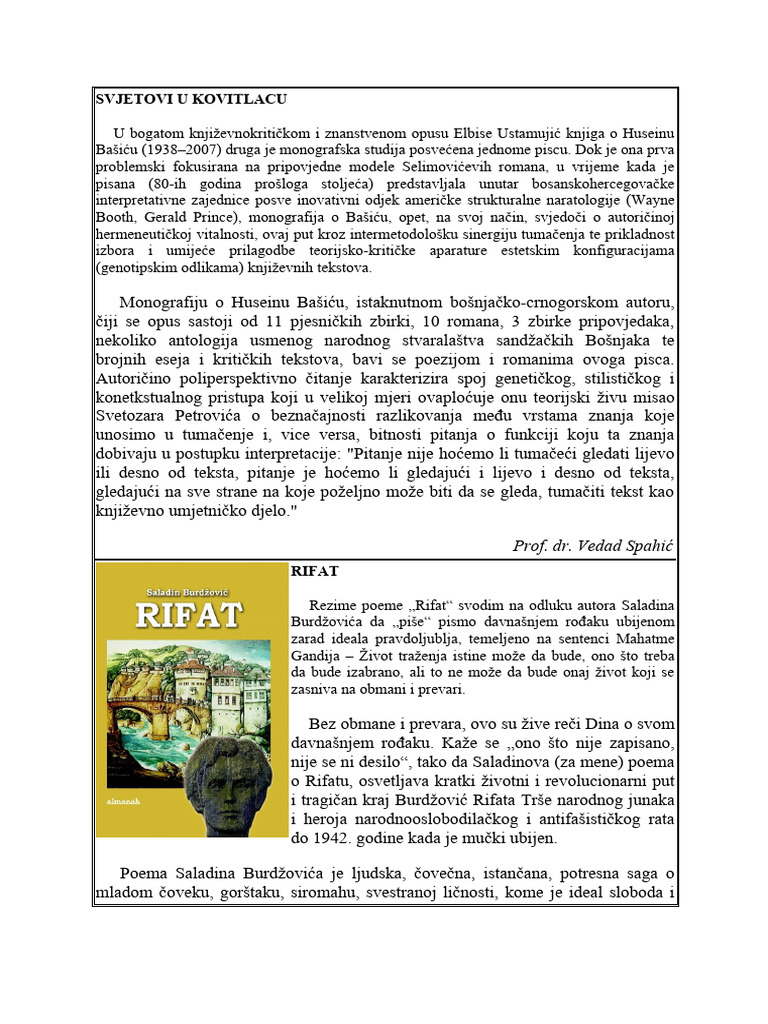 SVJETOVI U KOVITLACU

U bogatom književnokritičkom i znanstvenom opusu Elbise Ustamujić knjiga o Huseinu Bašiću (1938–2007) druga je monografska studija posvećena jednome piscu. Dok je ona prva problemski fokusirana na pripovjedne modele Selimovićevih romana, u vrijeme kada je pisana (80-ih godina prošloga stoljeća) predstavljala unutar bosanskohercegovačke interpretativne zajednice posve inovativni odjek američke strukturalne naratologije (Wayne Booth, Gerald Prince), monografija o Bašiću, opet, na svoj način, svjedoči o autoričinoj hermeneutičkoj vitalnosti, ovaj put kroz intermetodološku sinergiju tumačenja te prikladnost izbora i umijeće prilagodbe teorijsko-kritičke aparature estetskim konfiguracijama (genotipskim odlikama) književnih tekstova.

Monografiju o Huseinu Bašiću, istaknutnom bošnjačko-crnogorskom autoru, čiji se opus sastoji od 11 pjesničkih zbirki, 10 romana, 3 zbirke pripovjedaka, nekoliko antologija usmenog narodnog stvaralaštva sandžačkih Bošnjaka te brojnih eseja i kritičkih tekstova, bavi se poezijom i romanima ovoga pisca. Autoričino poliperspektivno čitanje karakterizira spoj genetičkog, stilističkog i konetkstualnog pristupa koji u velikoj mjeri ovaploćuje onu teorijski živu misao Svetozara Petrovića o beznačajnosti razlikovanja među vrstama znanja koje unosimo u tumačenje i, vice versa, bitnosti pitanja o funkciji koju ta znanja dobivaju u postupku interpretacije: "Pitanje nije hoćemo li tumačeći gledati lijevo ili desno od teksta, pitanje je hoćemo li gledajući i lijevo i desno od teksta, gledajući na sve strane na koje poželjno može biti da se gleda, tumačiti tekst kao književno umjetničko djelo."

Prof. dr. Vedad Spahić

Saladin Burdžović
RIFAT
almanah

RIFAT

Rezime poeme „Rifat“ svodim na odluku autora Saladina Burdžovića da „piše“ pismo davnašnjem rođaku ubijenom zarad ideala pravdoljublja, temeljeno na sentenci Mahatme Gandija – Život traženja istine može da bude, ono što treba da bude izabrano, ali to ne može da bude onaj život koji se zasniva na obmani i prevari.

Bez obmane i prevara, ovo su žive reči Dina o svom davnašnjem rođaku. Kaže se „ono što nije zapisano, nije se ni desilo“, tako da Saladinova (za mene) poema o Rifatu, osvetljava kratki životni i revolucionarni put i tragičan kraj Burdžović Rifata Trše narodnog junaka i heroja narodnooslobodilačkog i antifašističkog rata do 1942. godine kada je mučki ubijen.

Poema Saladina Burdžovića je ljudska, čovečna, istančana, potresna saga o mladom čoveku, gorštaku, siromahu, svestranoj ličnosti, kome je ideal sloboda i